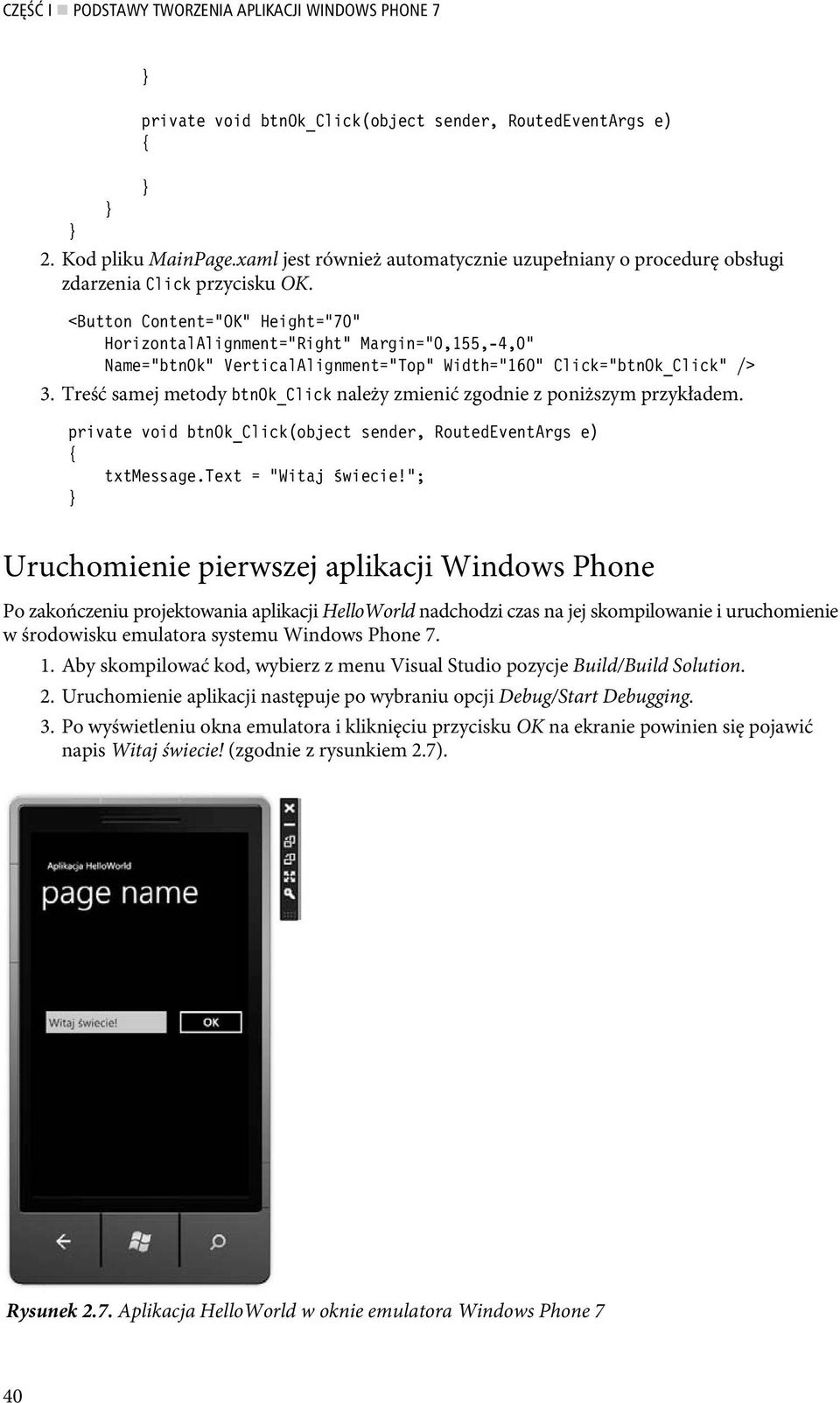 CZĘŚĆ I ■ PODSTAWY TWORZENIA APLIKACJI WINDOWS PHONE 7

        }

        private void btnOk_Click(object sender, RoutedEventArgs e)
        {

        }
    }
}

2. Kod pliku MainPage.xaml jest również automatycznie uzupełniany o procedurę obsługi zdarzenia Click przycisku OK.

<Button Content="OK" Height="70"
    HorizontalAlignment="Right" Margin="0,155,-4,0"
    Name="btnOk" VerticalAlignment="Top" Width="160" Click="btnOk_Click" />

3. Treść samej metody btnOk_Click należy zmienić zgodnie z poniższym przykładem.

private void btnOk_Click(object sender, RoutedEventArgs e)
{
    txtMessage.Text = "Witaj świecie!";
}

Uruchomienie pierwszej aplikacji Windows Phone

Po zakończeniu projektowania aplikacji HelloWorld nadchodzi czas na jej skompilowanie i uruchomienie w środowisku emulatora systemu Windows Phone 7.

1. Aby skompilować kod, wybierz z menu Visual Studio pozycje Build/Build Solution.
2. Uruchomienie aplikacji następuje po wybraniu opcji Debug/Start Debugging.
3. Po wyświetleniu okna emulatora i kliknięciu przycisku OK na ekranie powinien się pojawić napis Witaj świecie! (zgodnie z rysunkiem 2.7).

Aplikacja HelloWorld
page name
Witaj świecie!
OK

Rysunek 2.7. Aplikacja HelloWorld w oknie emulatora Windows Phone 7

40